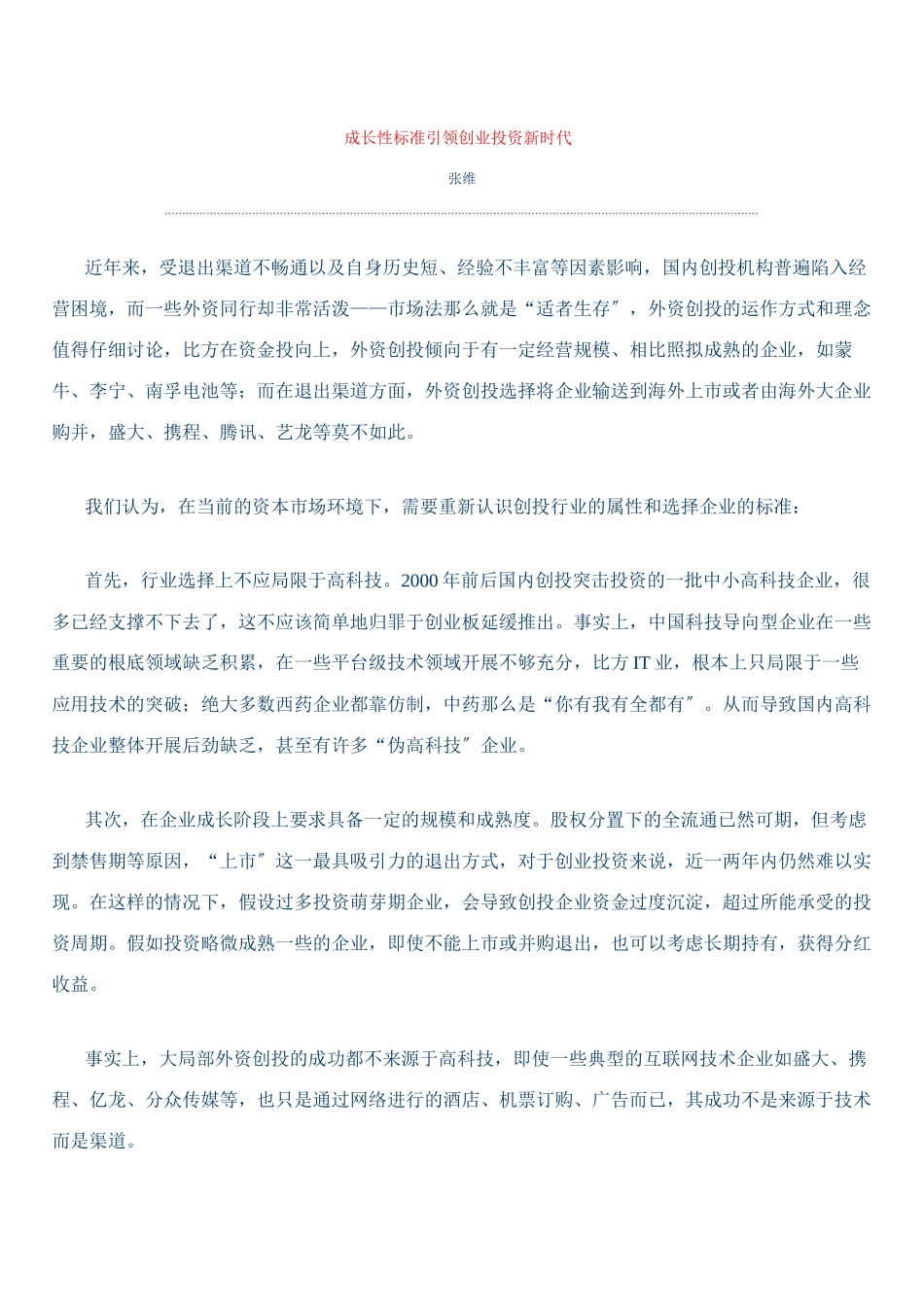 成长性标准引领创业投资新时代

张维

近年来，受退出渠道不畅通以及自身历史短、经验不丰富等因素影响，国内创投机构普遍陷入经营困境，而一些外资同行却非常活泼——市场法那么就是“适者生存″，外资创投的运作方式和理念值得仔细讨论，比方在资金投向上，外资创投倾向于有一定经营规模、相比照拟成熟的企业，如蒙牛、李宁、南孚电池等；而在退出渠道方面，外资创投选择将企业输送到海外上市或者由海外大企业购并，盛大、携程、腾讯、艺龙等莫不如此。

我们认为，在当前的资本市场环境下，需要重新认识创投行业的属性和选择企业的标准：

首先，行业选择上不应局限于高科技。2000 年前后国内创投突击投资的一批中小高科技企业，很多已经支撑不下去了，这不应该简单地归罪于创业板延缓推出。事实上，中国科技导向型企业在一些重要的根底领域缺乏积累，在一些平台级技术领域开展不够充分，比方 IT 业，根本上只局限于一些应用技术的突破；绝大多数西药企业都靠仿制，中药那么是“你有我有全都有″。从而导致国内高科技企业整体开展后劲缺乏，甚至有许多“伪高科技″企业。

其次，在企业成长阶段上要求具备一定的规模和成熟度。股权分置下的全流通已然可期，但考虑到禁售期等原因，“上市″这一最具吸引力的退出方式，对于创业投资来说，近一两年内仍然难以实现。在这样的情况下，假设过多投资萌芽期企业，会导致创投企业资金过度沉淀，超过所能承受的投资周期。假如投资略微成熟一些的企业，即使不能上市或并购退出，也可以考虑长期持有，获得分红收益。

事实上，大局部外资创投的成功都不来源于高科技，即使一些典型的互联网技术企业如盛大、携程、亿龙、分众传媒等，也只是通过网络进行的酒店、机票订购、广告而已，其成功不是来源于技术而是渠道。